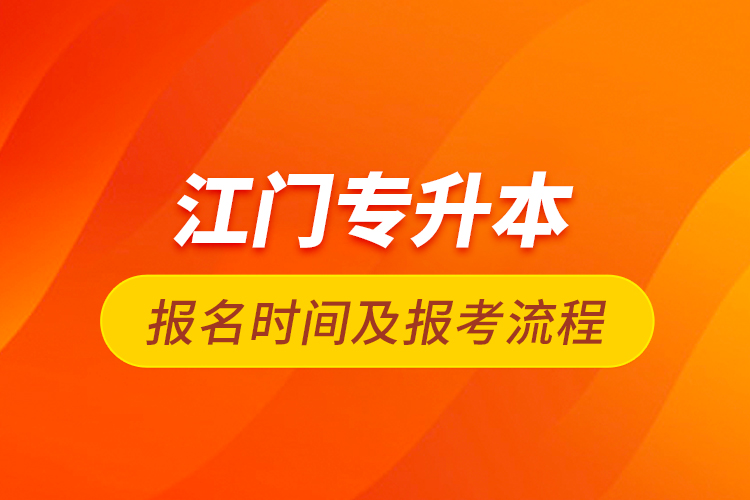 江门专升本

报名时间及报考流程